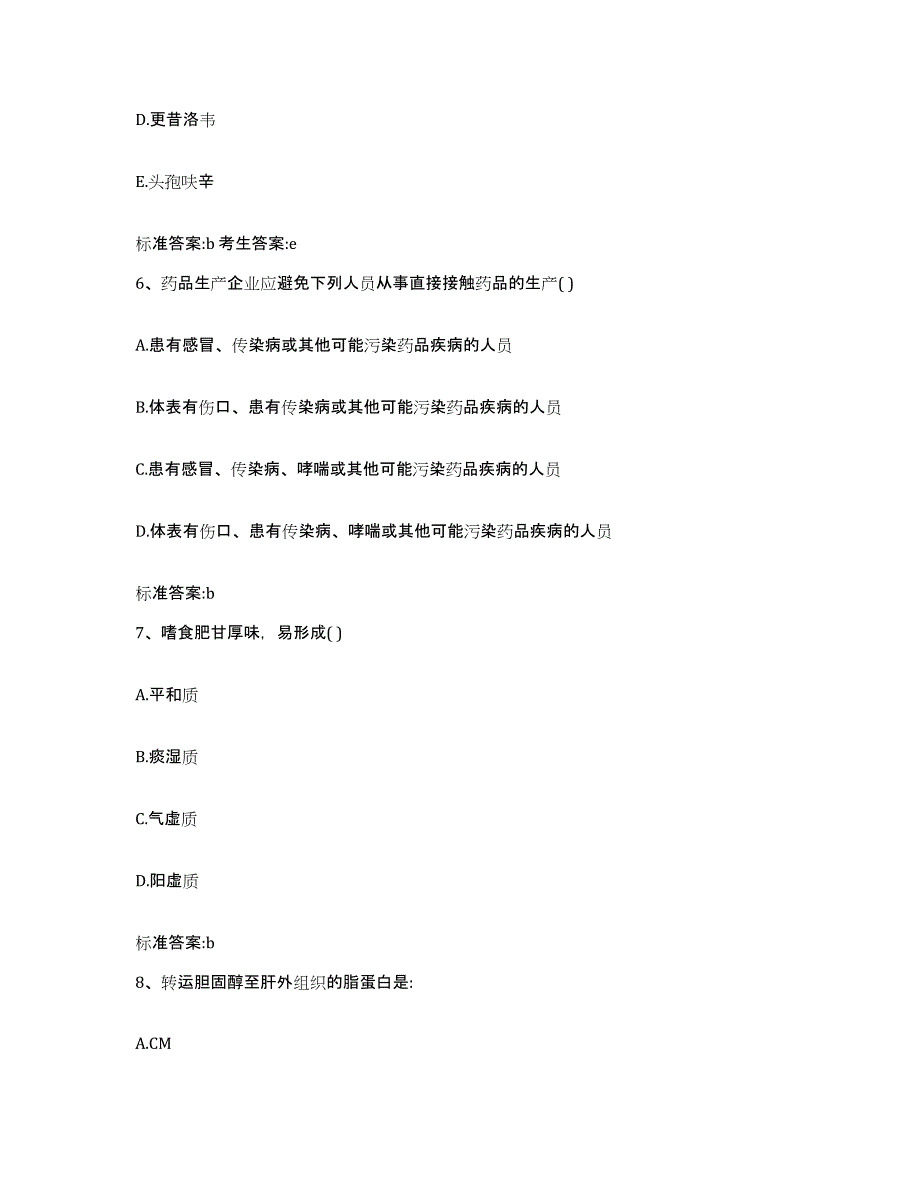 D.更昔洛韦

E.头孢呋辛

标准答案:b 考生答案:e

6、药品生产企业应避免下列人员从事直接接触药品的生产( )

A.患有感冒、传染病或其他可能污染药品疾病的人员

B.体表有伤口、患有传染病或其他可能污染药品疾病的人员

C.患有感冒、传染病、哮喘或其他可能污染药品疾病的人员

D.体表有伤口、患有传染病、哮喘或其他可能污染药品疾病的人员

标准答案:b

7、嗜食肥甘厚味，易形成( )

A.平和质

B.痰湿质

C.气虚质

D.阳虚质

标准答案:b

8、转运胆固醇至肝外组织的脂蛋白是:

A.CM